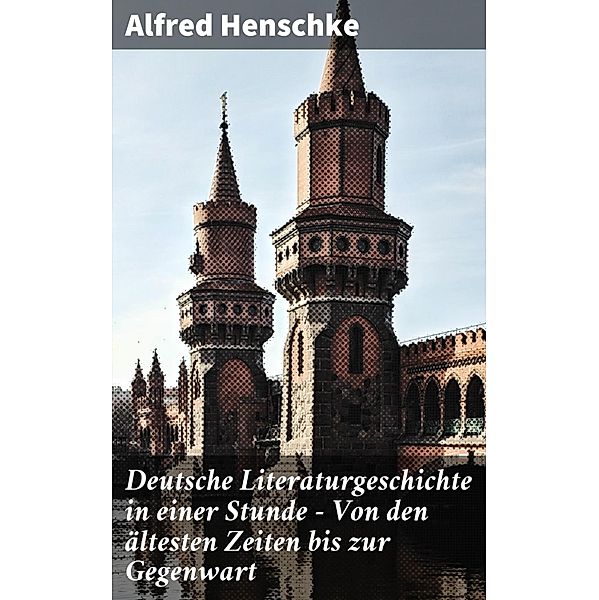 Alfred Henschke

Deutsche Literaturgeschichte in einer Stunde - Von den ältesten Zeiten bis zur Gegenwart